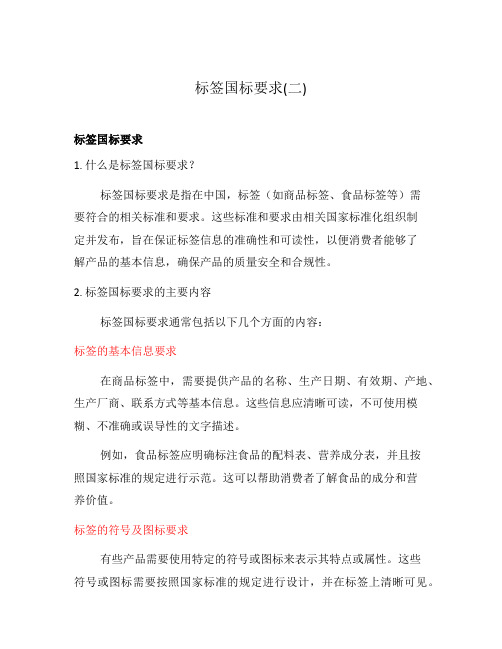 标签国标要求(二)

标签国标要求

1. 什么是标签国标要求？

标签国标要求是指在中国，标签（如商品标签、食品标签等）需要符合的相关标准和要求。这些标准和要求由相关国家标准化组织制定并发布，旨在保证标签信息的准确性和可读性，以便消费者能够了解产品的基本信息，确保产品的质量安全和合规性。

2. 标签国标要求的主要内容

标签国标要求通常包括以下几个方面的内容：

标签的基本信息要求

在商品标签中，需要提供产品的名称、生产日期、有效期、产地、生产厂商、联系方式等基本信息。这些信息应清晰可读，不可使用模糊、不准确或误导性的文字描述。

例如，食品标签应明确标注食品的配料表、营养成分表，并且按照国家标准的规定进行示范。这可以帮助消费者了解食品的成分和营养价值。

标签的符号及图标要求

有些产品需要使用特定的符号或图标来表示其特点或属性。这些符号或图标需要按照国家标准的规定进行设计，并在标签上清晰可见。